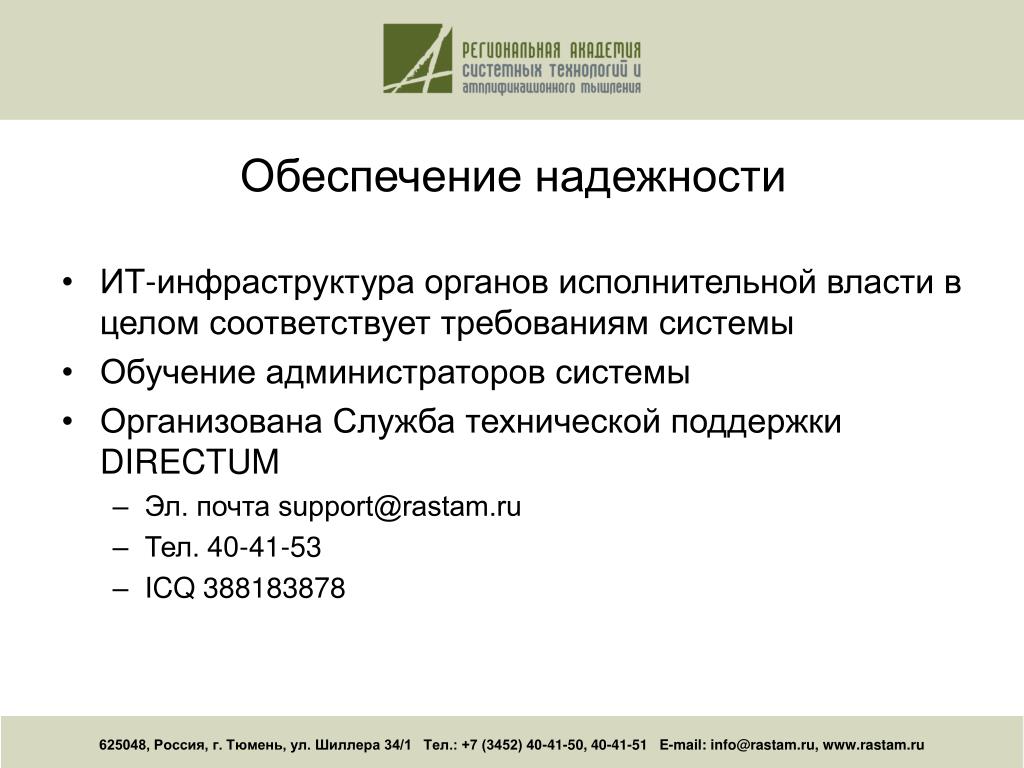 РЕГИОНАЛЬНАЯ АКАДЕМИЯ
СИСТЕМНЫХ ТЕХНОЛОГИЙ И
АМПЛИФИКАЦИОННОГО МЫШЛЕНИЯ

Обеспечение надежности

• ИТ-инфраструктура органов исполнительной власти в целом соответствует требованиям системы
• Обучение администраторов системы
• Организована Служба технической поддержки DIRECTUM
– Эл. почта support@rastam.ru
– Тел. 40-41-53
– ICQ 388183878

625048, Россия, г. Тюмень, ул. Шиллера 34/1 Тел.: +7 (3452) 40-41-50, 40-41-51 E-mail: info@rastam.ru, www.rastam.ru